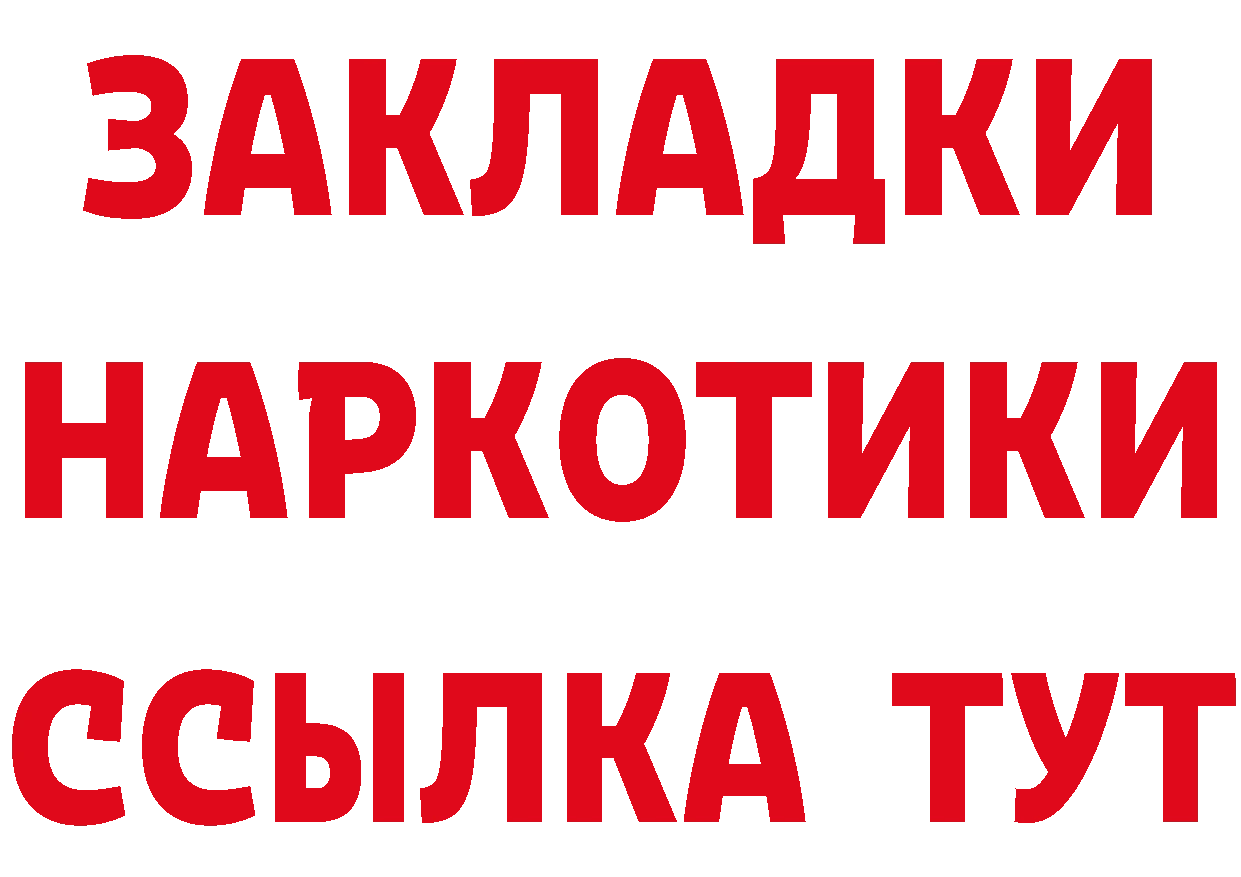 ЗАКЛАДКИ
НАРКОТИКИ
ССЫЛКА ТУТ